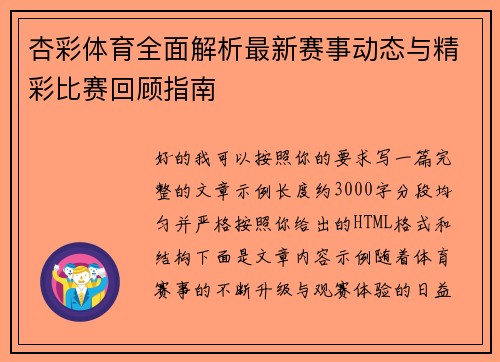 杏彩体育全面解析最新赛事动态与精彩比赛回顾指南

好的我可以按照你的要求写一篇完整的文章示例长度约3000字分段均匀并严格按照你给出的HTML格式和结构下面是文章内容示例随着体育赛事的不断升级与观赛体验的日益